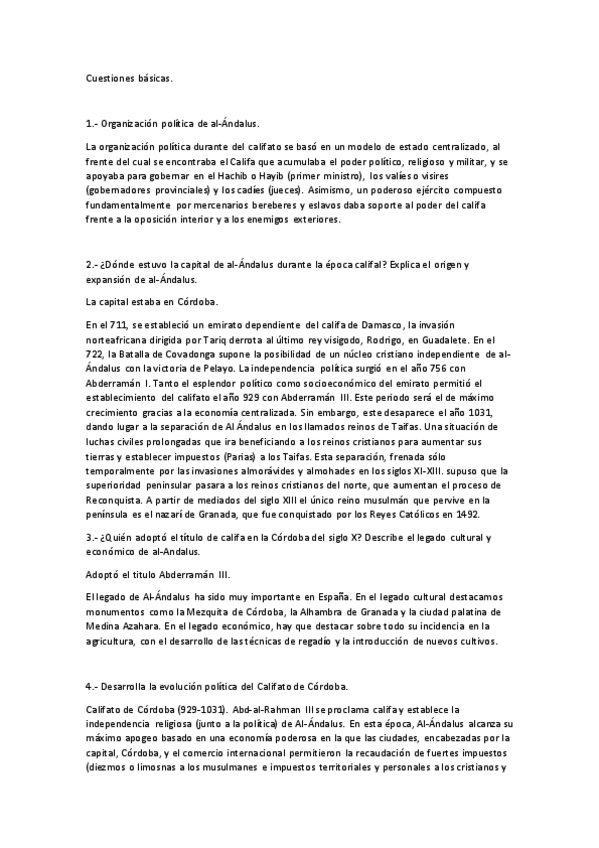 Cuestiones básicas.

1.- Organización política de al-Ándalus.

La organización política durante del califato se basó en un modelo de estado centralizado, al frente del cual se encontraba el Califa que acumulaba el poder político, religioso y militar, y se apoyaba para gobernar en el Hachib o Hayib (primer ministro), los valíes o visires (gobernadores provinciales) y los cadíes (jueces). Asimismo, un poderoso ejército compuesto fundamentalmente por mercenarios bereberes y eslavos daba soporte al poder del califa frente a la oposición interior y a los enemigos exteriores.

2.- ¿Dónde estuvo la capital de al-Ándalus durante la época califal? Explica el origen y expansión de al-Ándalus.

La capital estaba en Córdoba.

En el 711, se estableció un emirato dependiente del califa de Damasco, la invasión norteafricana dirigida por Tariq derrota al último rey visigodo, Rodrigo, en Guadalete. En el 722, la Batalla de Covadonga supone la posibilidad de un núcleo cristiano independiente de al-Ándalus con la victoria de Pelayo. La independencia política surgió en el año 756 con Abderramán I. Tanto el esplendor político como socioeconómico del emirato permitió el establecimiento del califato el año 929 con Abderramán III. Este periodo será el de máximo crecimiento gracias a la economía centralizada. Sin embargo, este desaparece el año 1031, dando lugar a la separación de Al Ándalus en los llamados reinos de Taifas. Una situación de luchas civiles prolongadas que ira beneficiando a los reinos cristianos para aumentar sus tierras y establecer impuestos (Parias) a los Taifas. Esta separación, frenada sólo temporalmente por las invasiones almorávides y almohades en los siglos XI-XIII. supuso que la superioridad peninsular pasara a los reinos cristianos del norte, que aumentan el proceso de Reconquista. A partir de mediados del siglo XIII el único reino musulmán que pervive en la península es el nazarí de Granada, que fue conquistado por los Reyes Católicos en 1492.

3.- ¿Quién adoptó el título de califa en la Córdoba del siglo X? Describe el legado cultural y económico de al-Andalus.

Adoptó el titulo Abderramán III.

El legado de Al-Ándalus ha sido muy importante en España. En el legado cultural destacamos monumentos como la Mezquita de Córdoba, la Alhambra de Granada y la ciudad palatina de Medina Azahara. En el legado económico, hay que destacar sobre todo su incidencia en la agricultura, con el desarrollo de las técnicas de regadío y la introducción de nuevos cultivos.

4.- Desarrolla la evolución política del Califato de Córdoba.

Califato de Córdoba (929-1031). Abd-al-Rahman III se proclama califa y establece la independencia religiosa (junto a la política) de Al-Ándalus. En esta época, Al-Ándalus alcanza su máximo apogeo basado en una economía poderosa en la que las ciudades, encabezadas por la capital, Córdoba, y el comercio internacional permitieron la recaudación de fuertes impuestos (diezmos o limosnas a los musulmanes e impuestos territoriales y personales a los cristianos y